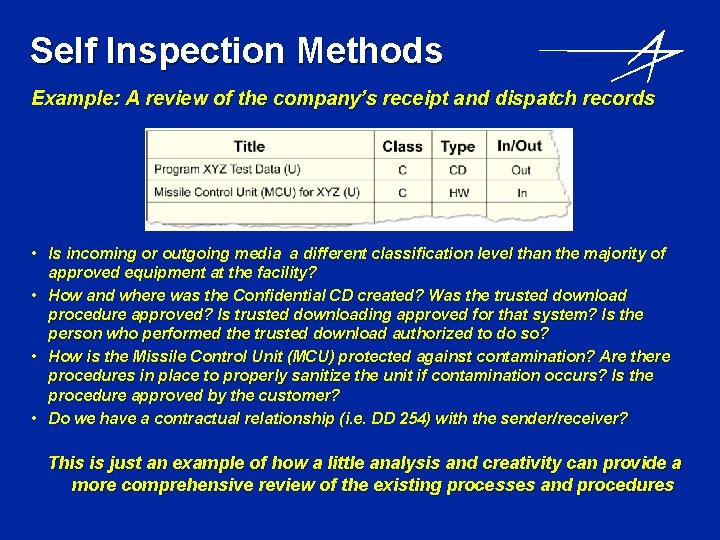 Self Inspection Methods

Example: A review of the company's receipt and dispatch records

| Title | Class | Type | In/Out |
|---|---|---|---|
| Program XYZ Test Data (U) | C | CD | Out |
| Missile Control Unit (MCU) for XYZ (U) | C | HW | In |
| | | | |

• Is incoming or outgoing media a different classification level than the majority of approved equipment at the facility?
• How and where was the Confidential CD created? Was the trusted download procedure approved? Is trusted downloading approved for that system? Is the person who performed the trusted download authorized to do so?
• How is the Missile Control Unit (MCU) protected against contamination? Are there procedures in place to properly sanitize the unit if contamination occurs? Is the procedure approved by the customer?
• Do we have a contractual relationship (i.e. DD 254) with the sender/receiver?

This is just an example of how a little analysis and creativity can provide a more comprehensive review of the existing processes and procedures